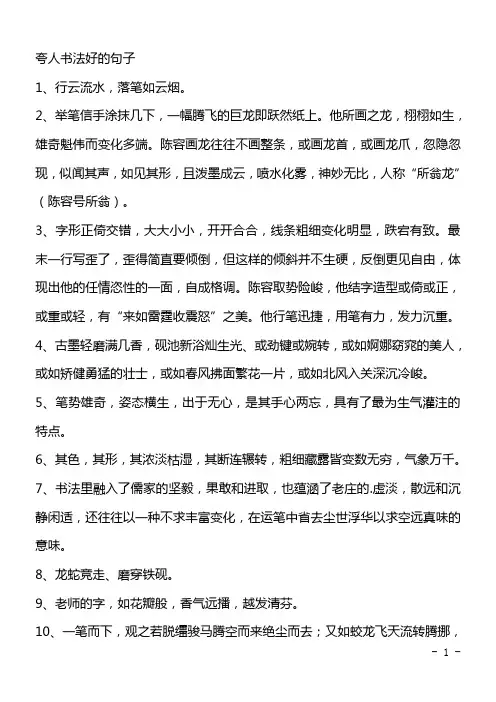 夸人书法好的句子

1、行云流水，落笔如云烟。

2、举笔信手涂抹几下，一幅腾飞的巨龙即跃然纸上。他所画之龙，栩栩如生，雄奇魁伟而变化多端。陈容画龙往往不画整条，或画龙首，或画龙爪，忽隐忽现，似闻其声，如见其形，且泼墨成云，喷水化雾，神妙无比，人称“所翁龙”（陈容号所翁）。

3、字形正倚交错，大大小小，开开合合，线条粗细变化明显，跌宕有致。最末一行写歪了，歪得简直要倾倒，但这样的倾斜并不生硬，反倒更见自由，体现出他的任情恣性的一面，自成格调。陈容取势险峻，他结字造型或倚或正，或重或轻，有“来如雷霆收震怒”之美。他行笔迅捷，用笔有力，发力沉重。

4、古墨轻磨满几香，砚池新浴灿生光、或劲键或婉转，或如婀娜窈窕的美人，或如矫健勇猛的壮士，或如春风拂面繁花一片，或如北风入关深沉冷峻。

5、笔势雄奇，姿态横生，出于无心，是其手心两忘，具有了最为生气灌注的特点。

6、其色，其形，其浓淡枯湿，其断连辗转，粗细藏露皆变数无穷，气象万千。

7、书法里融入了儒家的坚毅，果敢和进取，也蕴涵了老庄的.虚淡，散远和沉静闲适，还往往以一种不求丰富变化，在运笔中省去尘世浮华以求空远真味的意味。

8、龙蛇竞走、磨穿铁砚。

9、老师的字，如花瓣般，香气远播，越发清芬。

10、一笔而下，观之若脱缰骏马腾空而来绝尘而去；又如蛟龙飞天流转腾挪，

- 1 -